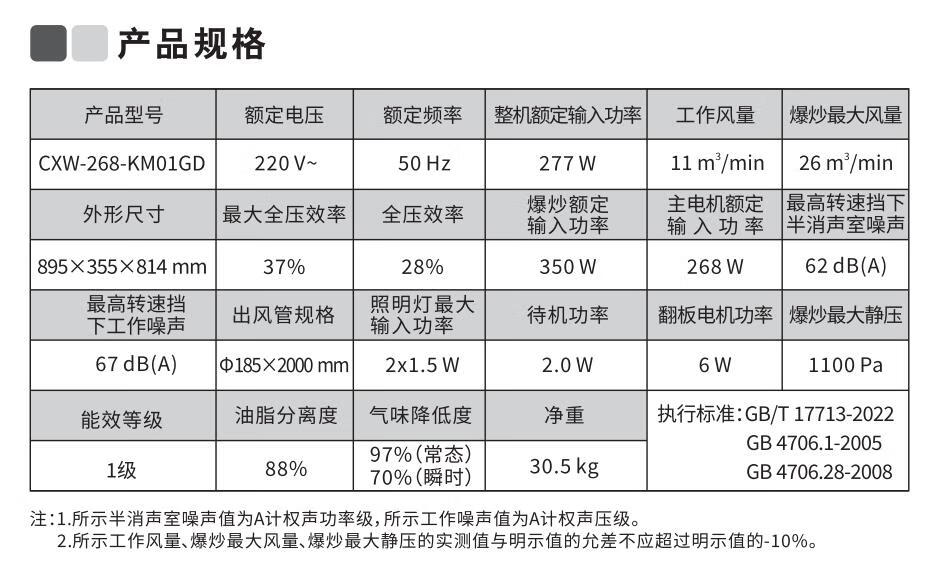 产品规格

| 产品型号 | 额定电压 | 额定频率 | 整机额定输入功率 | 工作风量 | 爆炒最大风量 |
|---|---|---|---|---|---|
| CXW-268-KM01GD | 220 V~ | 50 Hz | 277 W | 11 $m^3$/min | 26 $m^3$/min |
| 外形尺寸 | 最大全压效率 | 全压效率 | 爆炒额定输入功率 | 主电机额定输入功率 | 最高转速挡下半消声室噪声 |
| 895×355×814 mm | 37% | 28% | 350 W | 268 W | 62 dB(A) |
| 最高转速挡下工作噪声 | 出风管规格 | 照明灯最大输入功率 | 待机功率 | 翻板电机功率 | 爆炒最大静压 |
| 67 dB(A) | Φ185×2000 mm | 2x1.5 W | 2.0 W | 6 W | 1100 Pa |
| 能效等级 | 油脂分离度 | 气味降低度 | 净重 | 执行标准:GB/T 17713-2022 GB 4706.1-2005 GB 4706.28-2008 | |
| 1级 | 88% | 97%(常态) 70%(瞬时) | 30.5 kg | | |

注:1.所示半消声室噪声值为A计权声功率级,所示工作噪声值为A计权声压级。
2.所示工作风量、爆炒最大风量、爆炒最大静压的实测值与明示值的允差不应超过明示值的-10%。